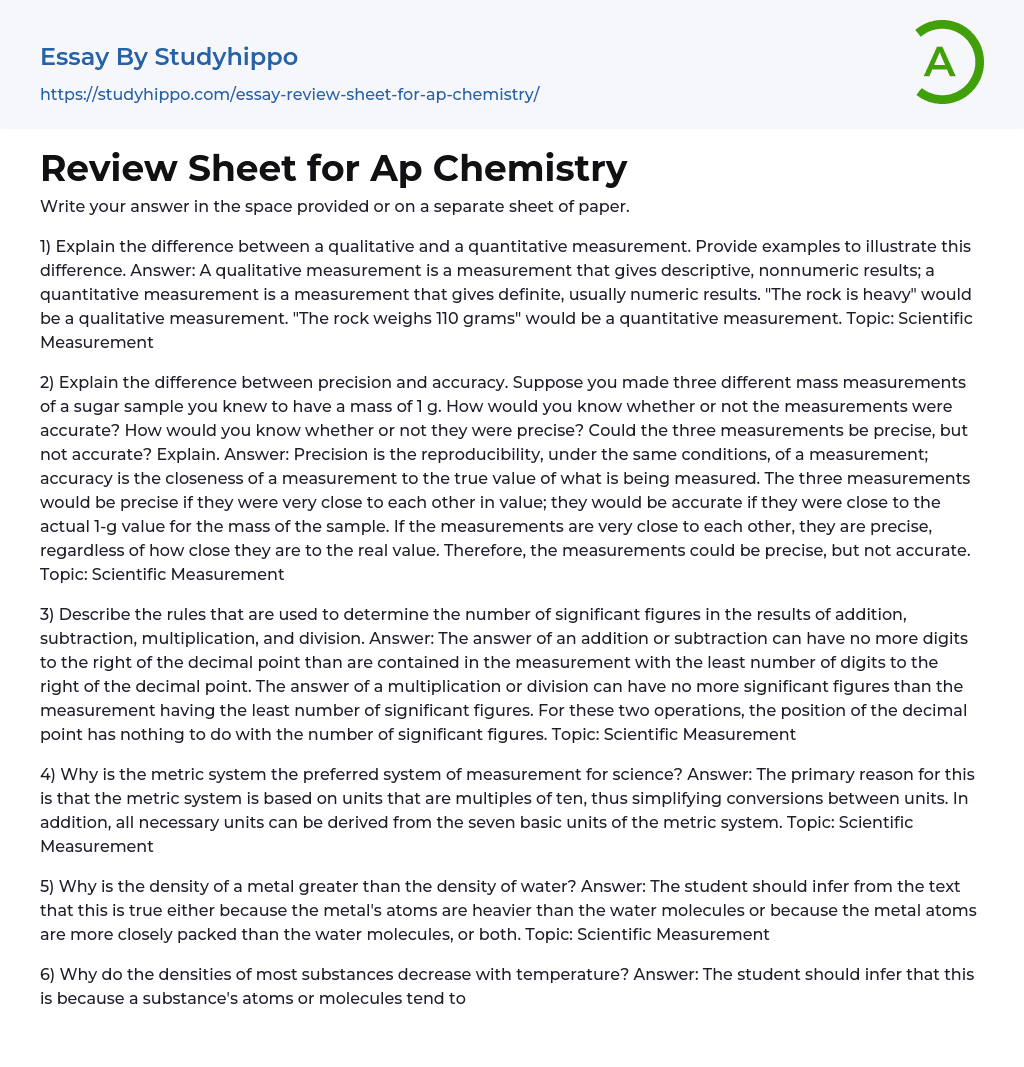 Essay By Studyhippo

https://studyhippo.com/essay-review-sheet-for-ap-chemistry/

A

Review Sheet for Ap Chemistry

Write your answer in the space provided or on a separate sheet of paper.

1) Explain the difference between a qualitative and a quantitative measurement. Provide examples to illustrate this difference. Answer: A qualitative measurement is a measurement that gives descriptive, nonnumeric results; a quantitative measurement is a measurement that gives definite, usually numeric results. "The rock is heavy" would be a qualitative measurement. "The rock weighs 110 grams" would be a quantitative measurement. Topic: Scientific Measurement

2) Explain the difference between precision and accuracy. Suppose you made three different mass measurements of a sugar sample you knew to have a mass of 1 g. How would you know whether or not the measurements were accurate? How would you know whether or not they were precise? Could the three measurements be precise, but not accurate? Explain. Answer: Precision is the reproducibility, under the same conditions, of a measurement; accuracy is the closeness of a measurement to the true value of what is being measured. The three measurements would be precise if they were very close to each other in value; they would be accurate if they were close to the actual 1-g value for the mass of the sample. If the measurements are very close to each other, they are precise, regardless of how close they are to the real value. Therefore, the measurements could be precise, but not accurate. Topic: Scientific Measurement

3) Describe the rules that are used to determine the number of significant figures in the results of addition, subtraction, multiplication, and division. Answer: The answer of an addition or subtraction can have no more digits to the right of the decimal point than are contained in the measurement with the least number of digits to the right of the decimal point. The answer of a multiplication or division can have no more significant figures than the measurement having the least number of significant figures. For these two operations, the position of the decimal point has nothing to do with the number of significant figures. Topic: Scientific Measurement

4) Why is the metric system the preferred system of measurement for science? Answer: The primary reason for this is that the metric system is based on units that are multiples of ten, thus simplifying conversions between units. In addition, all necessary units can be derived from the seven basic units of the metric system. Topic: Scientific Measurement

5) Why is the density of a metal greater than the density of water? Answer: The student should infer from the text that this is true either because the metal's atoms are heavier than the water molecules or because the metal atoms are more closely packed than the water molecules, or both. Topic: Scientific Measurement

6) Why do the densities of most substances decrease with temperature? Answer: The student should infer that this is because a substance's atoms or molecules tend to